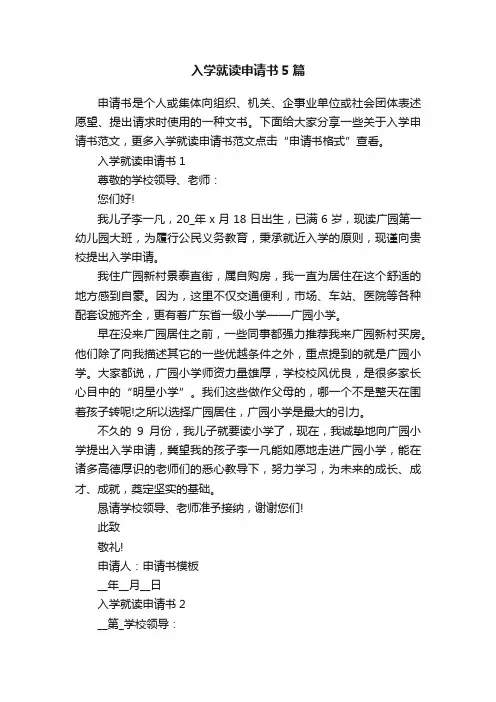 入学就读申请书5篇

申请书是个人或集体向组织、机关、企事业单位或社会团体表述愿望、提出请求时使用的一种文书。下面给大家分享一些关于入学申请书范文，更多入学就读申请书范文点击“申请书格式”查看。

入学就读申请书1

尊敬的学校领导、老师：

您们好!

我儿子李一凡，20_年x月18日出生，已满6岁，现读广园第一幼儿园大班，为履行公民义务教育，秉承就近入学的原则，现谨向贵校提出入学申请。

我住广园新村景泰直街，属自购房，我一直为居住在这个舒适的地方感到自豪。因为，这里不仅交通便利，市场、车站、医院等各种配套设施齐全，更有着广东省一级小学——广园小学。

早在没来广园居住之前，一些同事都强力推荐我来广园新村买房。他们除了向我描述其它的一些优越条件之外，重点提到的就是广园小学。大家都说，广园小学师资力量雄厚，学校校风优良，是很多家长心目中的“明星小学”。我们这些做作父母的，哪一个不是整天在围着孩子转呢!之所以选择广园居住，广园小学是最大的引力。

不久的 9 月份，我儿子就要读小学了，现在，我诚挚地向广园小学提出入学申请，冀望我的孩子李一凡能如愿地走进广园小学，能在诸多高德厚识的老师们的悉心教导下，努力学习，为未来的成长、成才、成就，奠定坚实的基础。

恳请学校领导、老师准予接纳，谢谢您们!

此致

敬礼!

申请人：申请书模板

__年__月__日

入学就读申请书2

__第_学校领导：